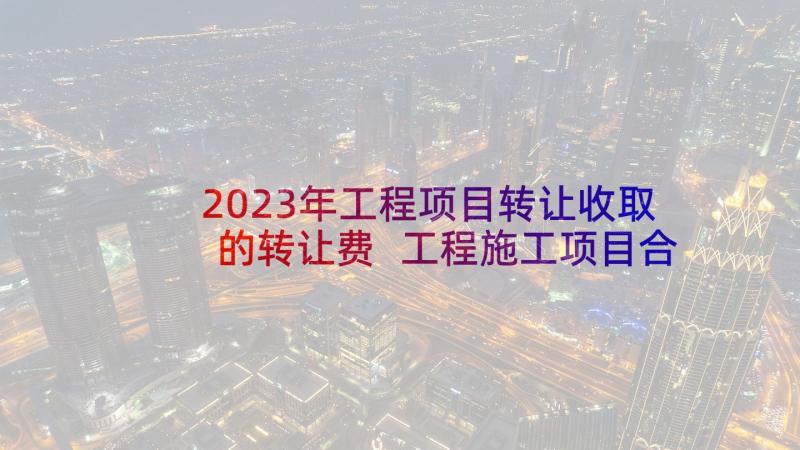 2023年工程项目转让收取的转让费 工程施工项目合